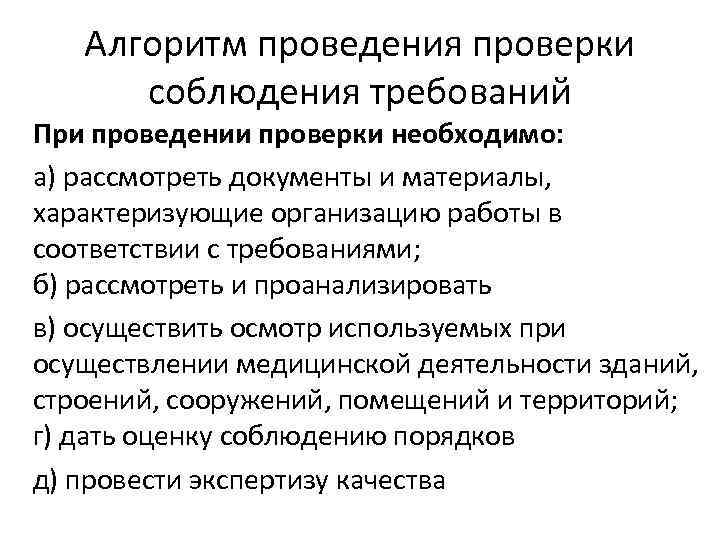 Алгоритм проведения проверки соблюдения требований

При проведении проверки необходимо:

а) рассмотреть документы и материалы, характеризующие организацию работы в соответствии с требованиями;
б) рассмотреть и проанализировать

в) осуществить осмотр используемых при осуществлении медицинской деятельности зданий, строений, сооружений, помещений и территорий;
г) дать оценку соблюдению порядков

д) провести экспертизу качества